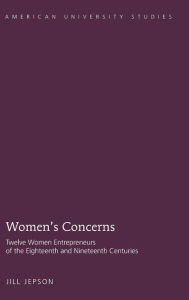 AMERICAN UNIVERSITY STUDIES

Women's Concerns

Twelve Women Entrepreneurs of the Eighteenth and Nineteenth Centuries

JILL JEPSON